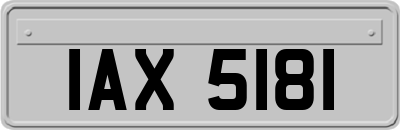 IAX 5181